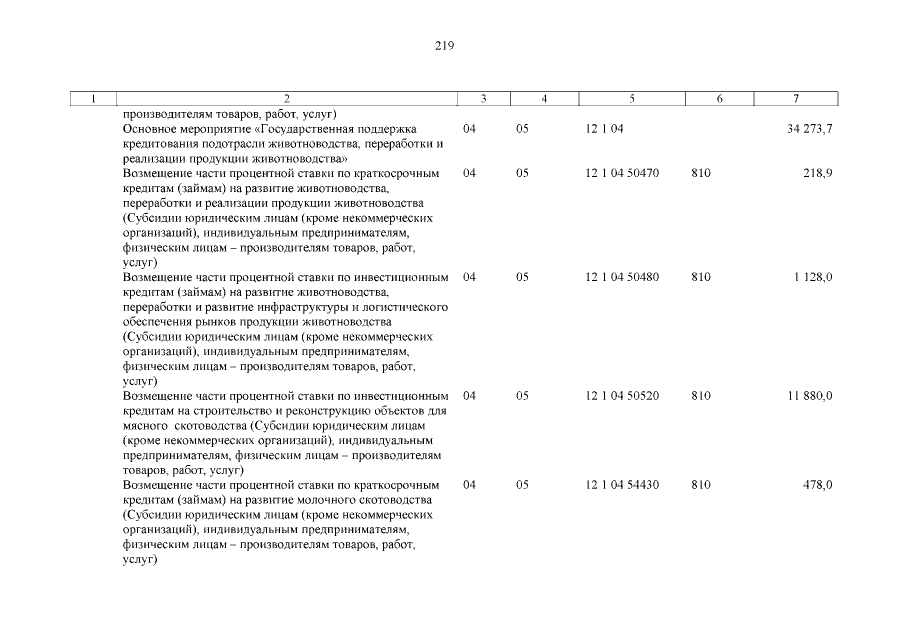 219

| 1 | 2 | 3 | 4 | 5 | 6 | 7 |
|---|---|---|---|---|---|---|
| | производителям товаров, работ, услуг) | | | | | |
| | Основное мероприятие «Государственная поддержка кредитования подотрасли животноводства, переработки и реализации продукции животноводства» | 04 | 05 | 12 1 04 | | 34 273,7 |
| | Возмещение части процентной ставки по краткосрочным кредитам (займам) на развитие животноводства, переработки и реализации продукции животноводства (Субсидии юридическим лицам (кроме некоммерческих организаций), индивидуальным предпринимателям, физическим лицам – производителям товаров, работ, услуг) | 04 | 05 | 12 1 04 50470 | 810 | 218,9 |
| | Возмещение части процентной ставки по инвестиционным кредитам (займам) на развитие животноводства, переработки и развитие инфраструктуры и логистического обеспечения рынков продукции животноводства (Субсидии юридическим лицам (кроме некоммерческих организаций), индивидуальным предпринимателям, физическим лицам – производителям товаров, работ, услуг) | 04 | 05 | 12 1 04 50480 | 810 | 1 128,0 |
| | Возмещение части процентной ставки по инвестиционным кредитам на строительство и реконструкцию объектов для мясного скотоводства (Субсидии юридическим лицам (кроме некоммерческих организаций), индивидуальным предпринимателям, физическим лицам – производителям товаров, работ, услуг) | 04 | 05 | 12 1 04 50520 | 810 | 11 880,0 |
| | Возмещение части процентной ставки по краткосрочным кредитам (займам) на развитие молочного скотоводства (Субсидии юридическим лицам (кроме некоммерческих организаций), индивидуальным предпринимателям, физическим лицам – производителям товаров, работ, услуг) | 04 | 05 | 12 1 04 54430 | 810 | 478,0 |